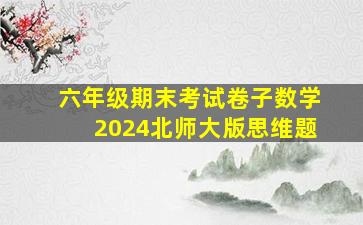 六年级期末考试卷子数学
2024北师大版思维题